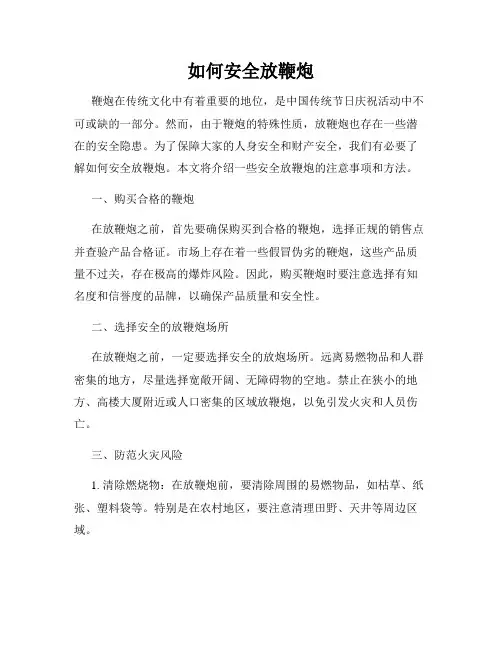 如何安全放鞭炮

鞭炮在传统文化中有着重要的地位，是中国传统节日庆祝活动中不可或缺的一部分。然而，由于鞭炮的特殊性质，放鞭炮也存在一些潜在的安全隐患。为了保障大家的人身安全和财产安全，我们有必要了解如何安全放鞭炮。本文将介绍一些安全放鞭炮的注意事项和方法。

一、购买合格的鞭炮

在放鞭炮之前，首先要确保购买到合格的鞭炮，选择正规的销售点并查验产品合格证。市场上存在着一些假冒伪劣的鞭炮，这些产品质量不过关，存在极高的爆炸风险。因此，购买鞭炮时要注意选择有知名度和信誉度的品牌，以确保产品质量和安全性。

二、选择安全的放鞭炮场所

在放鞭炮之前，一定要选择安全的放炮场所。远离易燃物品和人群密集的地方，尽量选择宽敞开阔、无障碍物的空地。禁止在狭小的地方、高楼大厦附近或人口密集的区域放鞭炮，以免引发火灾和人员伤亡。

三、防范火灾风险

1. 清除燃烧物：在放鞭炮前，要清除周围的易燃物品，如枯草、纸张、塑料袋等。特别是在农村地区，要注意清理田野、天井等周边区域。